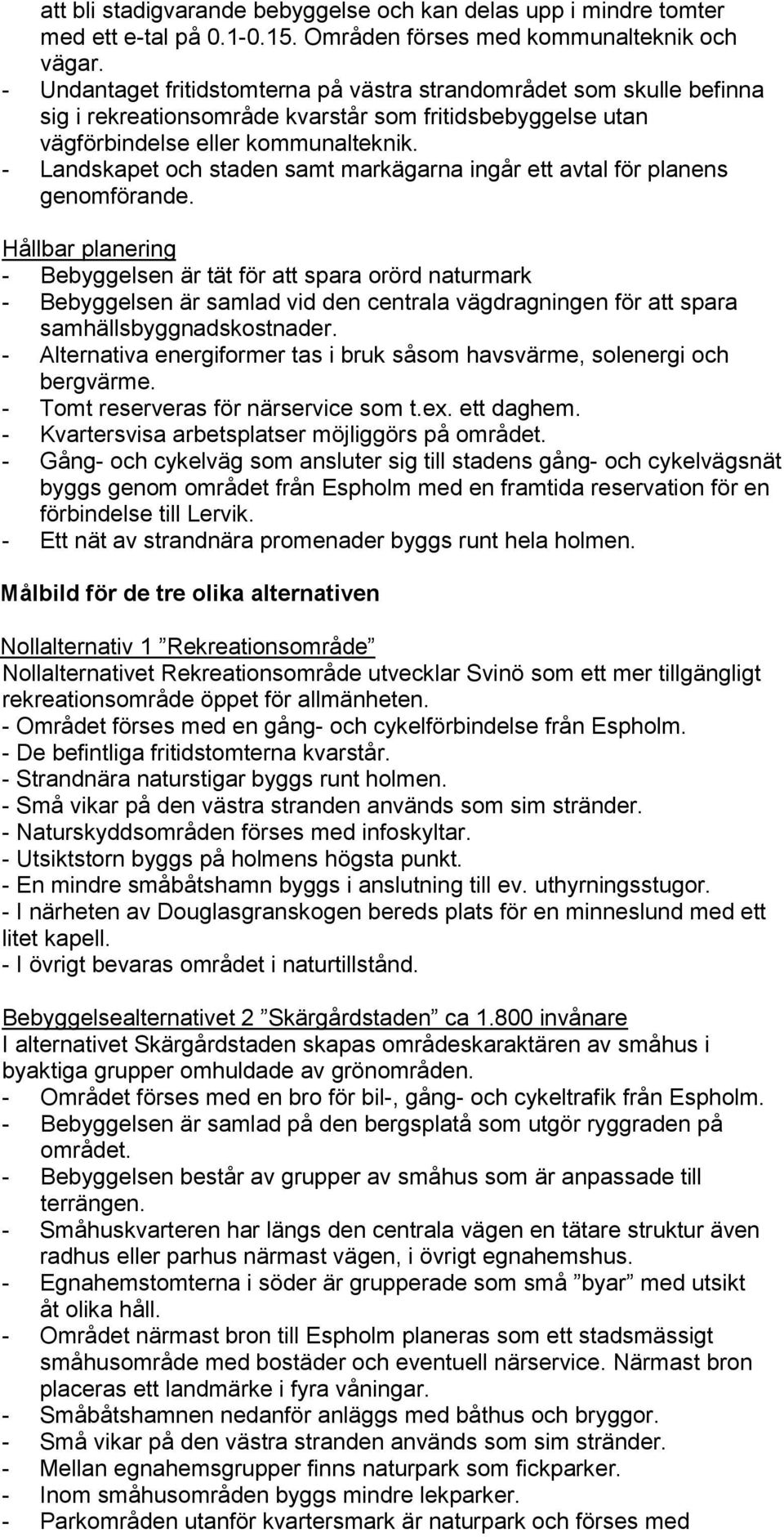 att bli stadigvarande bebyggelse och kan delas upp i mindre tomter med ett e-tal på 0.1-0.15. Områden förses med kommunalteknik och vägar.
- Undantaget fritidstomterna på västra strandområdet som skulle befinna sig i rekreationsområde kvarstår som fritidsbebyggelse utan vägförbindelse eller kommunalteknik.
- Landskapet och staden samt markägarna ingår ett avtal för planens genomförande.

Hållbar planering
- Bebyggelsen är tät för att spara orörd naturmark
- Bebyggelsen är samlad vid den centrala vägdragningen för att spara samhällsbyggnadskostnader.
- Alternativa energiformer tas i bruk såsom havsvärme, solenergi och bergvärme.
- Tomt reserveras för närservice som t.ex. ett daghem.
- Kvartersvisa arbetsplatser möjliggörs på området.
- Gång- och cykelväg som ansluter sig till stadens gång- och cykelvägsnät byggs genom området från Espholm med en framtida reservation för en förbindelse till Lervik.
- Ett nät av strandnära promenader byggs runt hela holmen.

Målbild för de tre olika alternativen

Nollalternativ 1 ”Rekreationsområde”
Nollalternativet Rekreationsområde utvecklar Svinö som ett mer tillgängligt rekreationsområde öppet för allmänheten.
- Området förses med en gång- och cykelförbindelse från Espholm.
- De befintliga fritidstomterna kvarstår.
- Strandnära naturstigar byggs runt holmen.
- Små vikar på den västra stranden används som sim stränder.
- Naturskyddsområden förses med infoskyltar.
- Utsiktstorn byggs på holmens högsta punkt.
- En mindre småbåtshamn byggs i anslutning till ev. uthyrningsstugor.
- I närheten av Douglasgranskogen bereds plats för en minneslund med ett litet kapell.
- I övrigt bevaras området i naturtillstånd.

Bebyggelsealternativet 2 ”Skärgårdstaden” ca 1.800 invånare
I alternativet Skärgårdstaden skapas områdeskaraktären av småhus i byaktiga grupper omhuldade av grönområden.
- Området förses med en bro för bil-, gång- och cykeltrafik från Espholm.
- Bebyggelsen är samlad på den bergsplatå som utgör ryggraden på området.
- Bebyggelsen består av grupper av småhus som är anpassade till terrängen.
- Småhuskvarteren har längs den centrala vägen en tätare struktur även radhus eller parhus närmast vägen, i övrigt egnahemshus.
- Egnahemstomterna i söder är grupperade som små ”byar” med utsikt åt olika håll.
- Området närmast bron till Espholm planeras som ett stadsmässigt småhusområde med bostäder och eventuell närservice. Närmast bron placeras ett landmärke i fyra våningar.
- Småbåtshamnen nedanför anläggs med båthus och bryggor.
- Små vikar på den västra stranden används som sim stränder.
- Mellan egnahemsgrupper finns naturpark som fickparker.
- Inom småhusområden byggs mindre lekparker.
- Parkområden utanför kvartersmark är naturpark och förses med